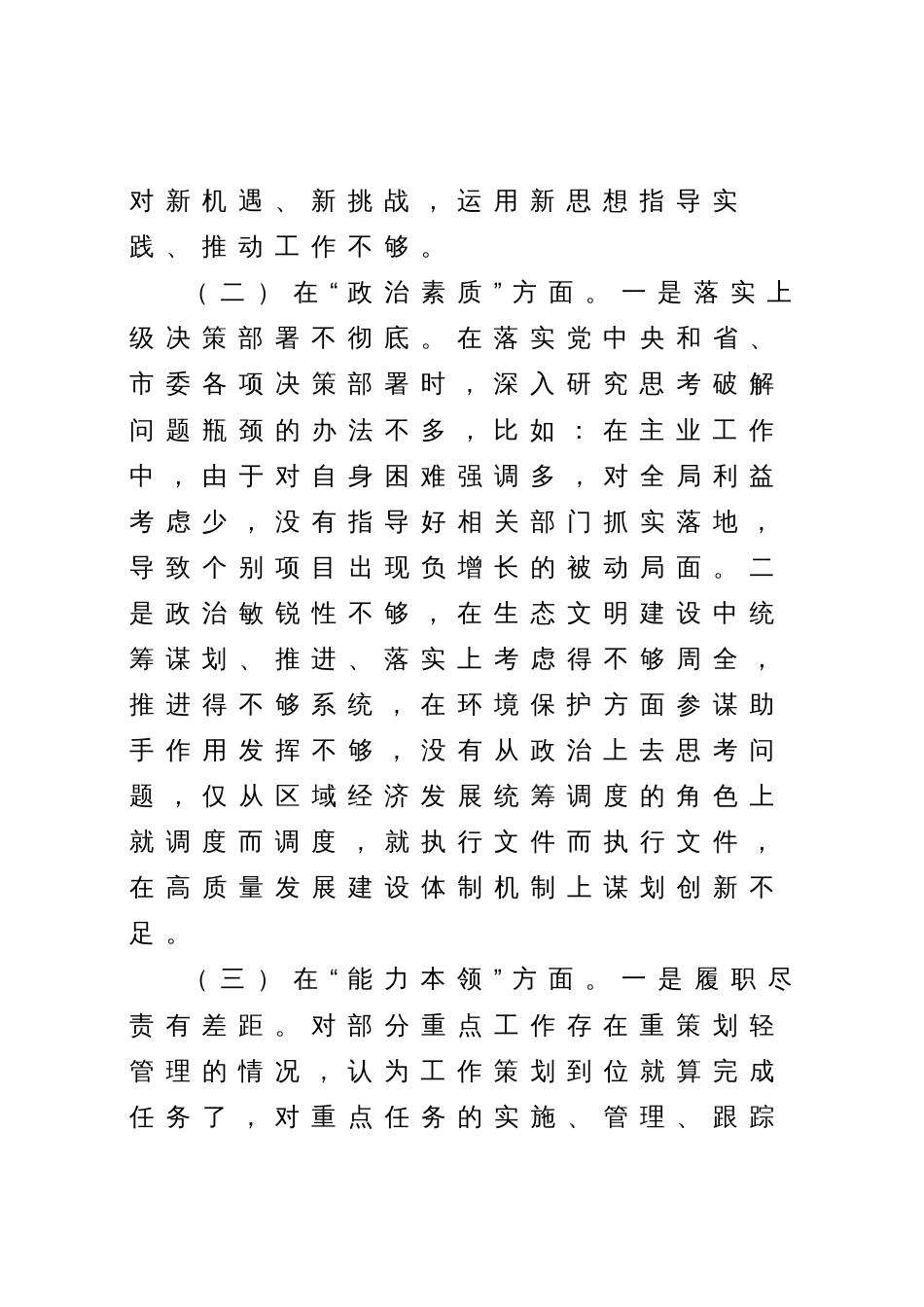 对新机遇、新挑战，运用新思想指导实践、推动工作不够。

（二）在“政治素质”方面。一是落实上级决策部署不彻底。在落实党中央和省、市委各项决策部署时，深入研究思考破解问题瓶颈的办法不多，比如：在主业工作中，由于对自身困难强调多，对全局利益考虑少，没有指导好相关部门抓实落地，导致个别项目出现负增长的被动局面。二是政治敏锐性不够，在生态文明建设中统筹谋划、推进、落实上考虑得不够周全，推进得不够系统，在环境保护方面参谋助手作用发挥不够，没有从政治上去思考问题，仅从区域经济发展统筹调度的角色上就调度而调度，就执行文件而执行文件，在高质量发展建设体制机制上谋划创新不足。

（三）在“能力本领”方面。一是履职尽责有差距。对部分重点工作存在重策划轻管理的情况，认为工作策划到位就算完成任务了，对重点任务的实施、管理、跟踪